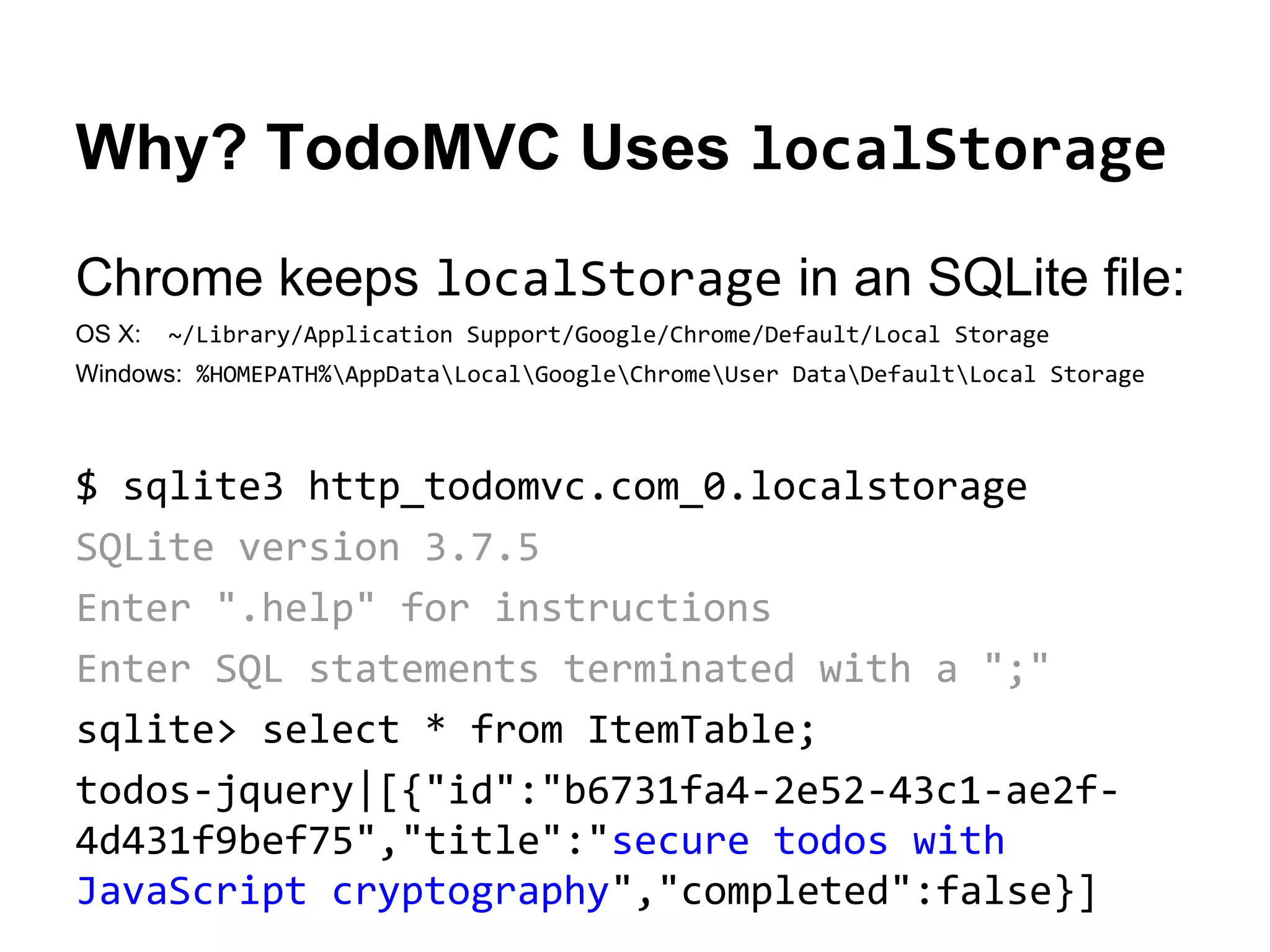 Why? TodoMVC Uses localStorage

Chrome keeps localStorage in an SQLite file:

OS X: ~/Library/Application Support/Google/Chrome/Default/Local Storage

Windows: %HOMEPATH%\AppData\Local\Google\Chrome\User Data\Default\Local Storage

$ sqlite3 http_todomvc.com_0.localstorage
SQLite version 3.7.5
Enter ".help" for instructions
Enter SQL statements terminated with a ";"
sqlite> select * from ItemTable;
todos-jquery|[{"id":"b6731fa4-2e52-43c1-ae2f-4d431f9bef75","title":"secure todos with JavaScript cryptography","completed":false}]